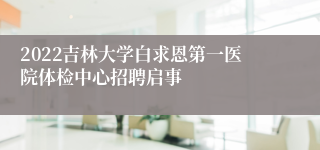 2022吉林大学白求恩第一医院体检中心招聘启事